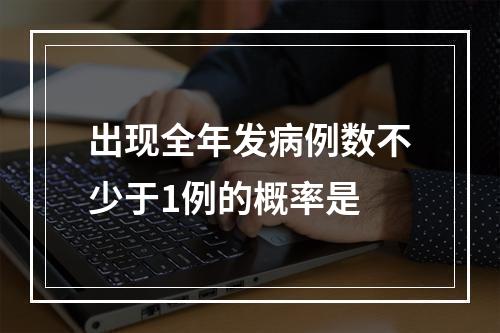 出现全年发病例数不少于1例的概率是